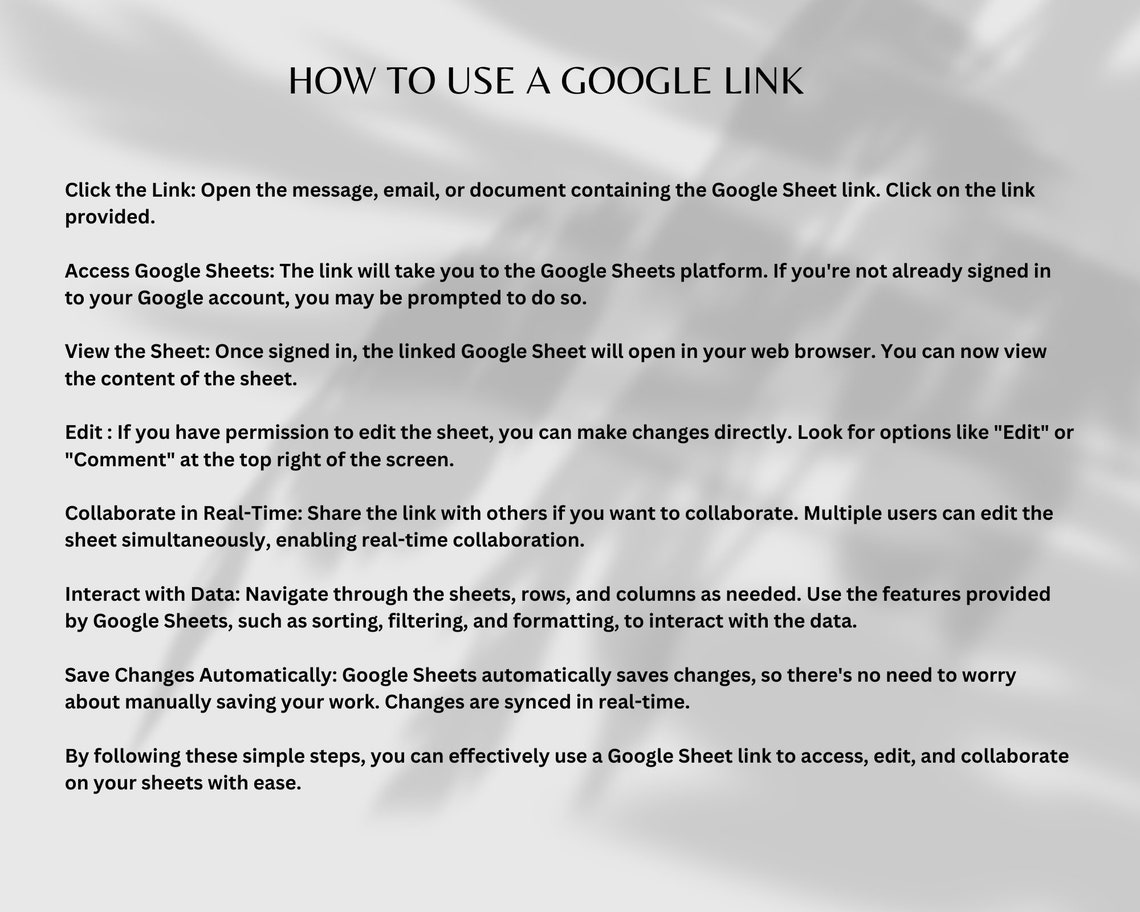 HOW TO USE A GOOGLE LINK

Click the Link: Open the message, email, or document containing the Google Sheet link. Click on the link provided.

Access Google Sheets: The link will take you to the Google Sheets platform. If you're not already signed in to your Google account, you may be prompted to do so.

View the Sheet: Once signed in, the linked Google Sheet will open in your web browser. You can now view the content of the sheet.

Edit : If you have permission to edit the sheet, you can make changes directly. Look for options like "Edit" or "Comment" at the top right of the screen.

Collaborate in Real-Time: Share the link with others if you want to collaborate. Multiple users can edit the sheet simultaneously, enabling real-time collaboration.

Interact with Data: Navigate through the sheets, rows, and columns as needed. Use the features provided by Google Sheets, such as sorting, filtering, and formatting, to interact with the data.

Save Changes Automatically: Google Sheets automatically saves changes, so there's no need to worry about manually saving your work. Changes are synced in real-time.

By following these simple steps, you can effectively use a Google Sheet link to access, edit, and collaborate on your sheets with ease.